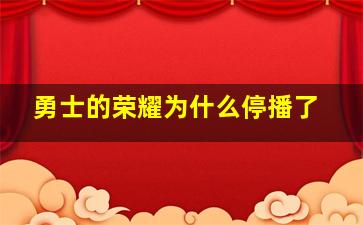 勇士的荣耀为什么停播了